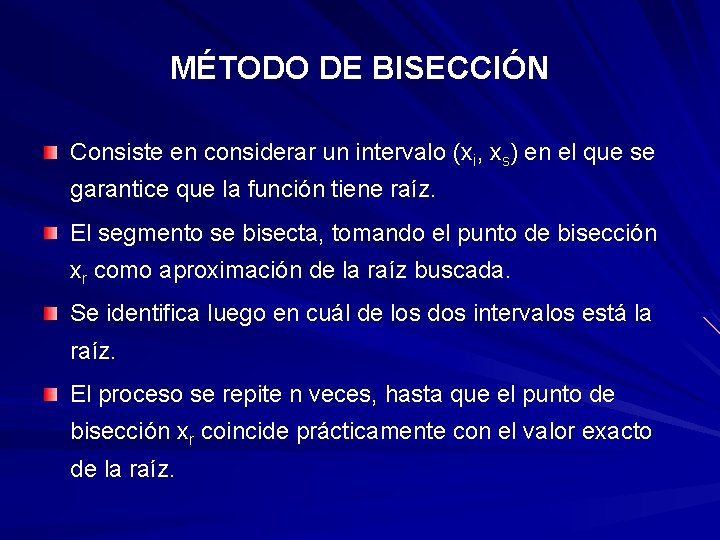 MÉTODO DE BISECCIÓN

Consiste en considerar un intervalo ($x_i$, $x_s$) en el que se garantice que la función tiene raíz.

El segmento se bisecta, tomando el punto de bisección $x_r$ como aproximación de la raíz buscada.

Se identifica luego en cuál de los dos intervalos está la raíz.

El proceso se repite n veces, hasta que el punto de bisección $x_r$ coincide prácticamente con el valor exacto de la raíz.